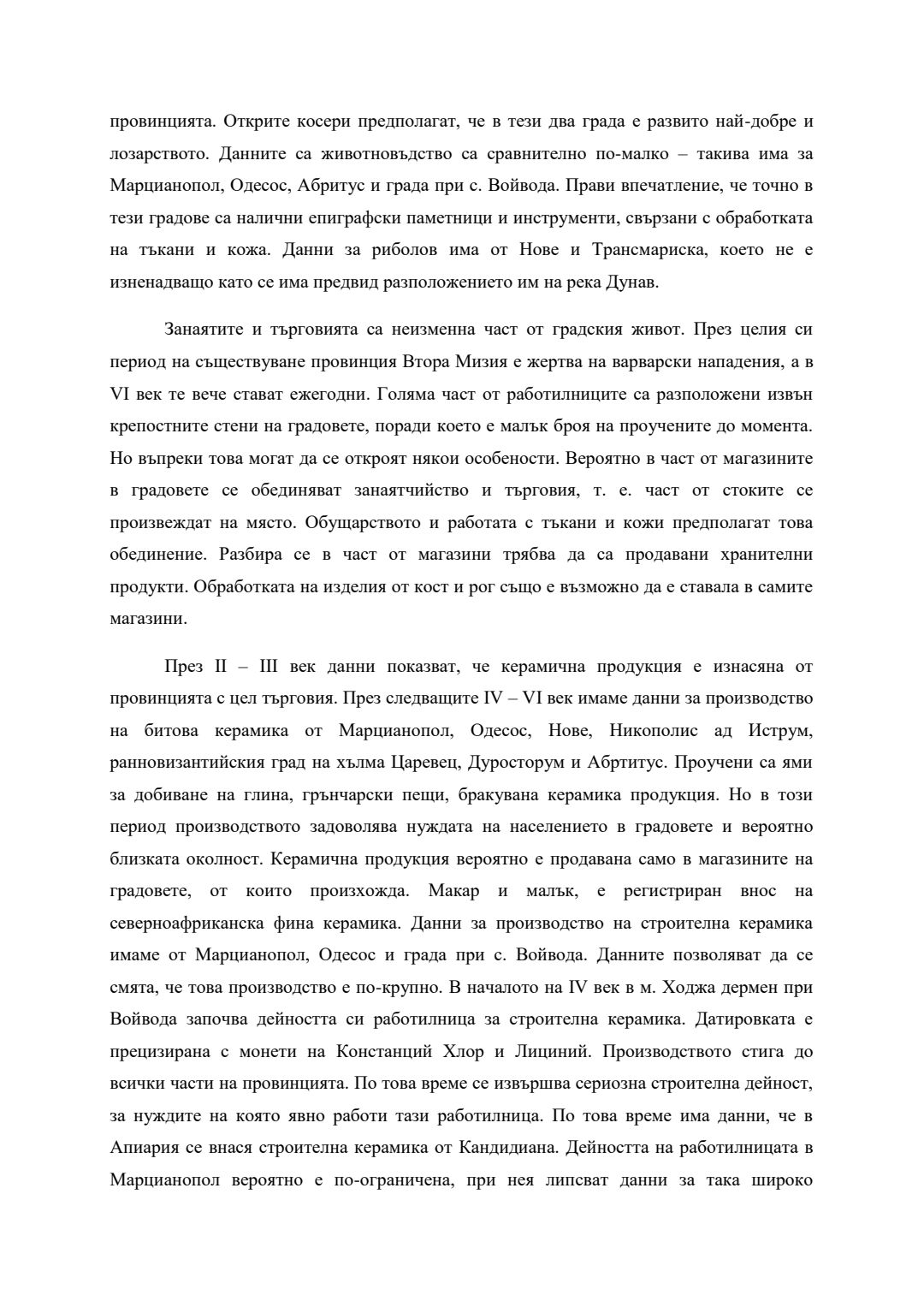 провинцията. Открите косери предполагат, че в тези два града е развито най-добре и лозарството. Данните са животновъдство са сравнително по-малко – такива има за Марцианопол, Одесос, Абритус и града при с. Войвода. Прави впечатление, че точно в тези градове са налични епиграфски паметници и инструменти, свързани с обработката на тъкани и кожа. Данни за риболов има от Нове и Трансмариска, което не е изненадващо като се има предвид разположението им на река Дунав.

Занаятите и търговията са неизменна част от градския живот. През целия си период на съществуване провинция Втора Мизия е жертва на варварски нападения, а в VI век те вече стават ежегодни. Голяма част от работилниците са разположени извън крепостните стени на градовете, поради което е малък броя на проучените до момента. Но въпреки това могат да се откроят някои особености. Вероятно в част от магазините в градовете се обединяват занаятчийство и търговия, т. е. част от стоките се произвеждат на място. Обущарството и работата с тъкани и кожи предполагат това обединение. Разбира се в част от магазини трябва да са продавани хранителни продукти. Обработката на изделия от кост и рог също е възможно да е ставала в самите магазини.

През II – III век данни показват, че керамична продукция е изнасяна от провинцията с цел търговия. През следващите IV – VI век имаме данни за производство на битова керамика от Марцианопол, Одесос, Нове, Никополис ад Иструм, ранновизантийския град на хълма Царевец, Дуросторум и Абртитус. Проучени са ями за добиване на глина, грънчарски пещи, бракувана керамика продукция. Но в този период производството задоволява нуждата на населението в градовете и вероятно близката околност. Керамична продукция вероятно е продавана само в магазините на градовете, от които произхожда. Макар и малък, е регистриран внос на северноафриканска фина керамика. Данни за производство на строителна керамика имаме от Марцианопол, Одесос и града при с. Войвода. Данните позволяват да се смята, че това производство е по-крупно. В началото на IV век в м. Ходжа дермен при Войвода започва дейността си работилница за строителна керамика. Датировката е прецизирана с монети на Констанций Хлор и Лициний. Производството стига до всички части на провинцията. По това време се извършва сериозна строителна дейност, за нуждите на която явно работи тази работилница. По това време има данни, че в Апиария се внася строителна керамика от Кандидиана. Дейността на работилницата в Марцианопол вероятно е по-ограничена, при нея липсват данни за така широко